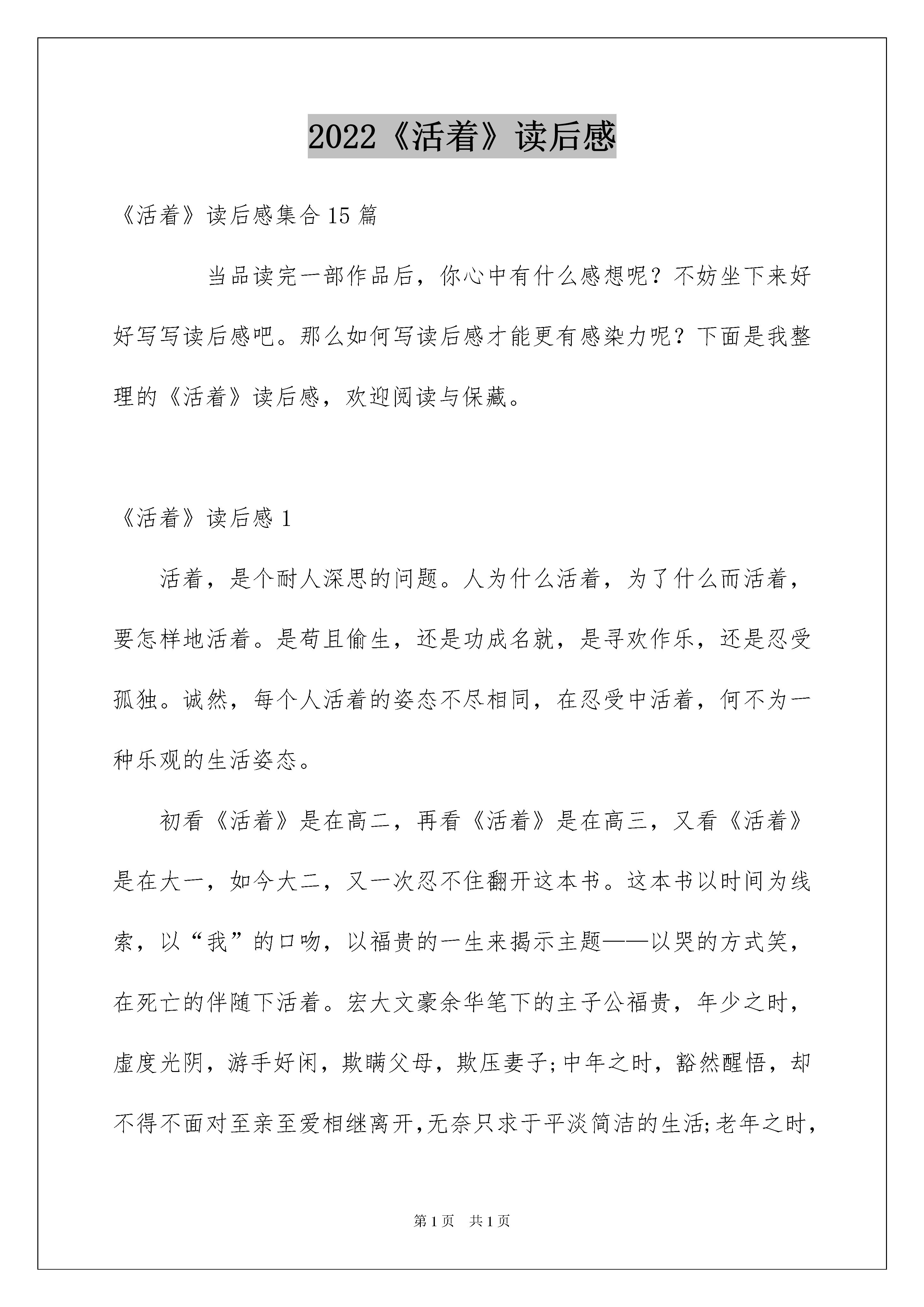 2022《活着》读后感

《活着》读后感集合15篇

当品读完一部作品后，你心中有什么感想呢？不妨坐下来好好写写读后感吧。那么如何写读后感才能更有感染力呢？下面是我整理的《活着》读后感，欢迎阅读与保藏。

《活着》读后感1

活着，是个耐人深思的问题。人为什么活着，为了什么而活着，要怎样地活着。是苟且偷生，还是功成名就，是寻欢作乐，还是忍受孤独。诚然，每个人活着的姿态不尽相同，在忍受中活着，何不为一种乐观的生活姿态。

初看《活着》是在高二，再看《活着》是在高三，又看《活着》是在大一，如今大二，又一次忍不住翻开这本书。这本书以时间为线索，以“我”的口吻，以福贵的一生来揭示主题——以哭的方式笑，在死亡的伴随下活着。宏大文豪余华笔下的主子公福贵，年少之时，虚度光阴，游手好闲，欺瞒父母，欺压妻子;中年之时，豁然醒悟，却不得不面对至亲至爱相继离开,无奈只求于平淡简洁的生活;老年之时，

第1页 共1页